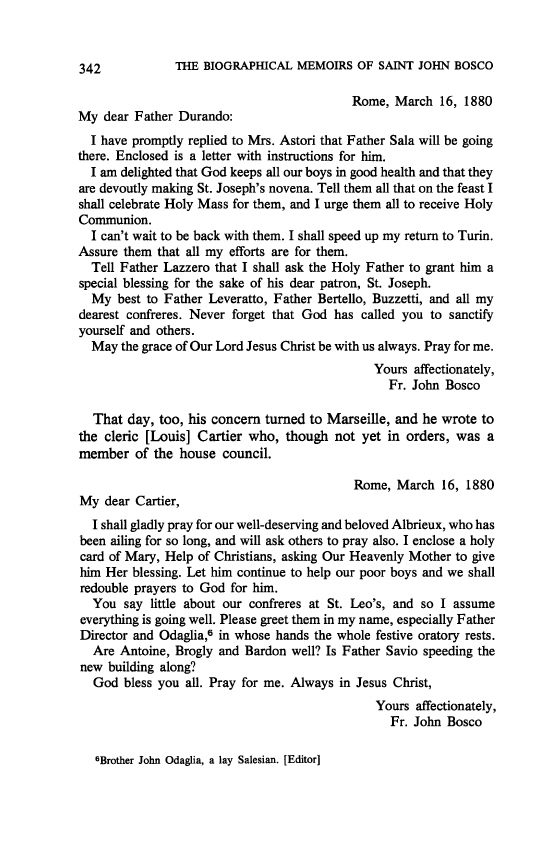 342 THE BIOGRAPHICAL MEMOIRS OF SAINT JOHN BOSCO

Rome, March 16, 1880

My dear Father Durando:

I have promptly replied to Mrs. Astori that Father Sala will be going there. Enclosed is a letter with instructions for him.

I am delighted that God keeps all our boys in good health and that they are devoutly making St. Joseph's novena. Tell them all that on the feast I shall celebrate Holy Mass for them, and I urge them all to receive Holy Communion.

I can't wait to be back with them. I shall speed up my return to Turin. Assure them that all my efforts are for them.

Tell Father Lazzero that I shall ask the Holy Father to grant him a special blessing for the sake of his dear patron, St. Joseph.

My best to Father Leveratto, Father Bertello, Buzzetti, and all my dearest confreres. Never forget that God has called you to sanctify yourself and others.

May the grace of Our Lord Jesus Christ be with us always. Pray for me.

Yours affectionately,
Fr. John Bosco

That day, too, his concern turned to Marseille, and he wrote to the cleric [Louis] Cartier who, though not yet in orders, was a member of the house council.

Rome, March 16, 1880

My dear Cartier,

I shall gladly pray for our well-deserving and beloved Albrieux, who has been ailing for so long, and will ask others to pray also. I enclose a holy card of Mary, Help of Christians, asking Our Heavenly Mother to give him Her blessing. Let him continue to help our poor boys and we shall redouble prayers to God for him.

You say little about our confreres at St. Leo's, and so I assume everything is going well. Please greet them in my name, especially Father Director and Odaglia,$^6$ in whose hands the whole festive oratory rests.

Are Antoine, Brogly and Bardon well? Is Father Savio speeding the new building along?

God bless you all. Pray for me. Always in Jesus Christ,

Yours affectionately,
Fr. John Bosco

$^6$Brother John Odaglia, a lay Salesian. [Editor]